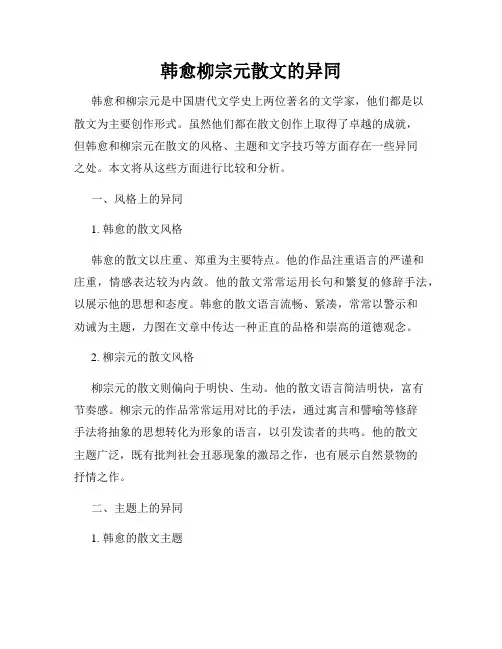 韩愈柳宗元散文的异同

韩愈和柳宗元是中国唐代文学史上两位著名的文学家，他们都是以散文为主要创作形式。虽然他们都在散文创作上取得了卓越的成就，但韩愈和柳宗元在散文的风格、主题和文字技巧等方面存在一些异同之处。本文将从这些方面进行比较和分析。

一、风格上的异同

1. 韩愈的散文风格

韩愈的散文以庄重、郑重为主要特点。他的作品注重语言的严谨和庄重，情感表达较为内敛。他的散文常常运用长句和繁复的修辞手法，以展示他的思想和态度。韩愈的散文语言流畅、紧凑，常常以警示和劝诫为主题，力图在文章中传达一种正直的品格和崇高的道德观念。

2. 柳宗元的散文风格

柳宗元的散文则偏向于明快、生动。他的散文语言简洁明快，富有节奏感。柳宗元的作品常常运用对比的手法，通过寓言和譬喻等修辞手法将抽象的思想转化为形象的语言，以引发读者的共鸣。他的散文主题广泛，既有批判社会丑恶现象的激昂之作，也有展示自然景物的抒情之作。

二、主题上的异同

1. 韩愈的散文主题